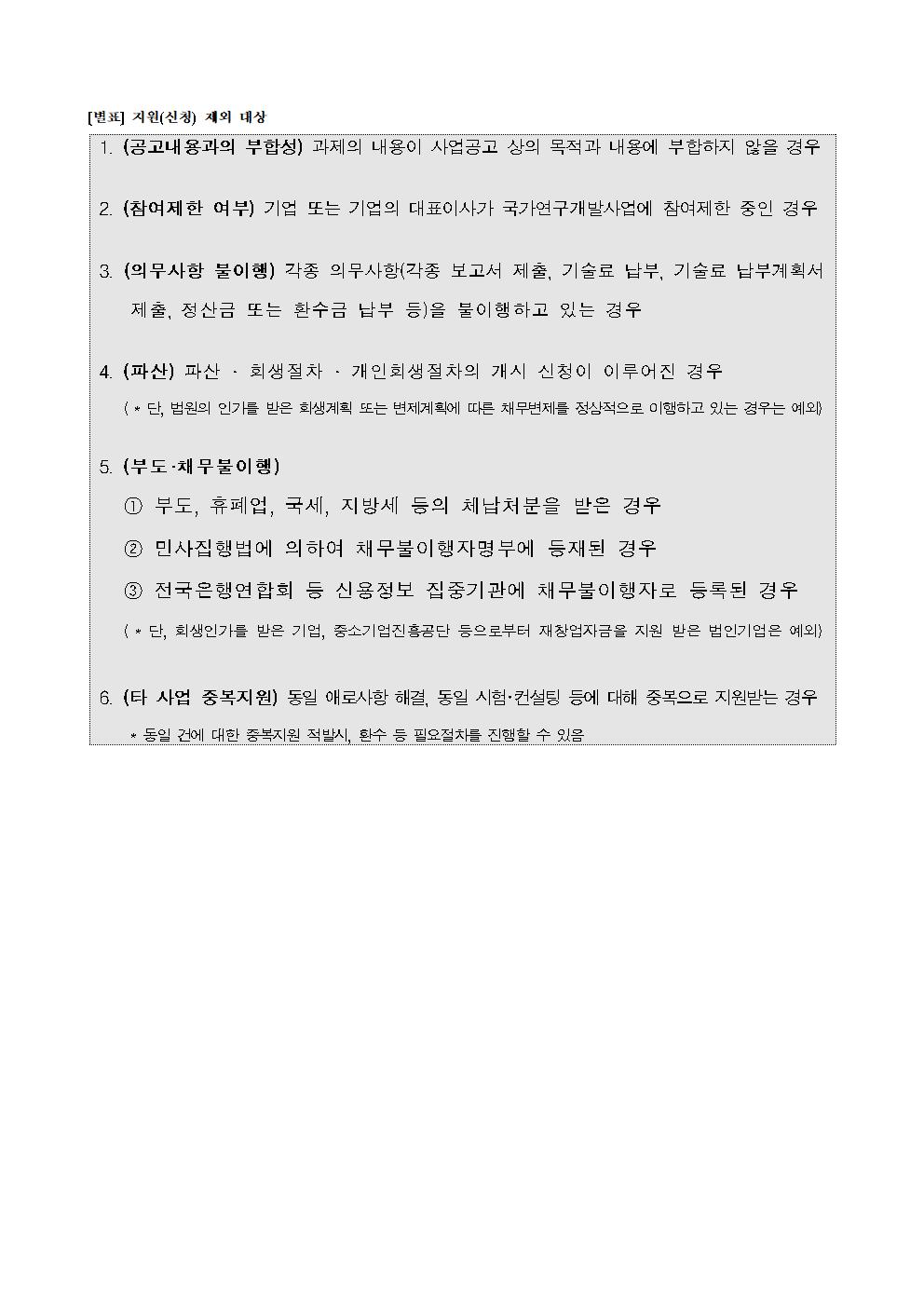 [별표] 지원(신청) 제외 대상

1. (공고내용과의 부합성) 과제의 내용이 사업공고 상의 목적과 내용에 부합하지 않을 경우

2. (참여제한 여부) 기업 또는 기업의 대표이사가 국가연구개발사업에 참여제한 중인 경우

3. (의무사항 불이행) 각종 의무사항(각종 보고서 제출, 기술료 납부, 기술료 납부계획서 제출, 정산금 또는 환수금 납부 등)을 불이행하고 있는 경우

4. (파산) 파산 · 회생절차 · 개인회생절차의 개시 신청이 이루어진 경우

( * 단, 법원의 인가를 받은 회생계획 또는 변제계획에 따른 채무변제를 정상적으로 이행하고 있는 경우는 예외)

5. (부도·채무불이행)

① 부도, 휴폐업, 국세, 지방세 등의 체납처분을 받은 경우

② 민사집행법에 의하여 채무불이행자명부에 등재된 경우

③ 전국은행연합회 등 신용정보 집중기관에 채무불이행자로 등록된 경우

( * 단, 회생인가를 받은 기업, 중소기업진흥공단 등으로부터 재창업자금을 지원 받은 법인기업은 예외)

6. (타 사업 중복지원) 동일 애로사항 해결, 동일 시험·컨설팅 등에 대해 중복으로 지원받는 경우

* 동일 건에 대한 중복지원 적발시, 환수 등 필요절차를 진행할 수 있음